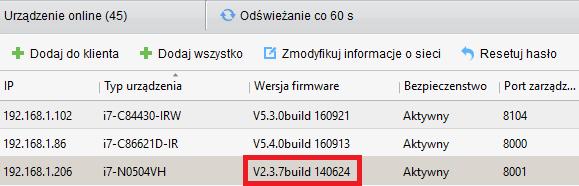 Urządzenie online (45)
Odświeżanie co 60 s

Dodaj do klienta
Dodaj wszystko
Zmodyfikuj informacje o sieci
Resetuj hasło

| IP | Typ urządzenia | Wersja firmware | Bezpieczenstwo | Port zarządz... |
|---|---|---|---|---|
| 192.168.1.102 | i7-C84430-IRW | V5.3.0build 160921 | Aktywny | 8104 |
| 192.168.1.86 | i7-C86621D-IR | V5.4.0build 160913 | Aktywny | 8000 |
| 192.168.1.206 | i7-N0504VH | V2.3.7build 140624 | Aktywny | 8001 |